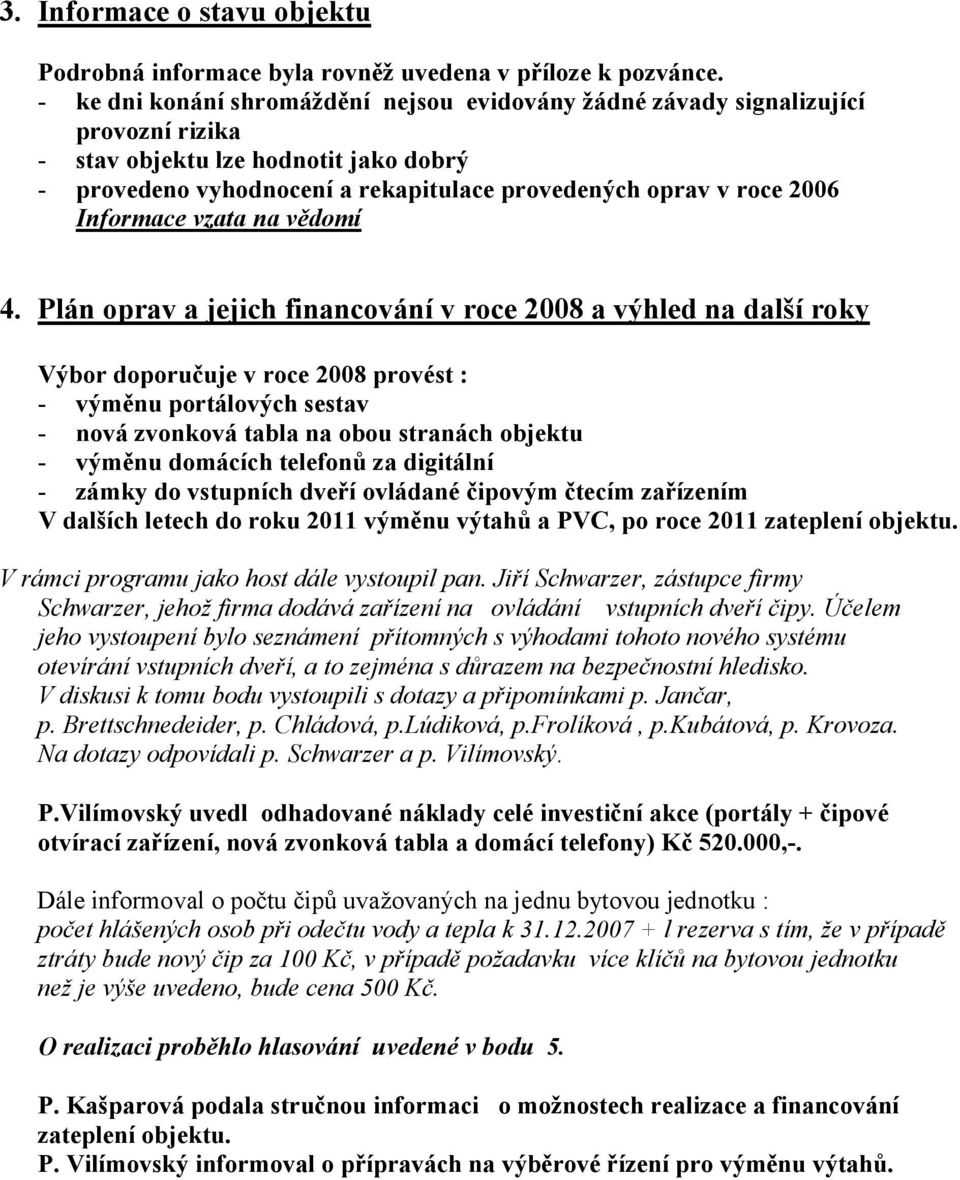 3. Informace o stavu objektu

Podrobná informace byla rovněž uvedena v příloze k pozvánce.
- ke dni konání shromáždění nejsou evidovány žádné závady signalizující provozní rizika
- stav objektu lze hodnotit jako dobrý
- provedeno vyhodnocení a rekapitulace provedených oprav v roce 2006
Informace vzata na vědomí

4. Plán oprav a jejich financování v roce 2008 a výhled na další roky

Výbor doporučuje v roce 2008 provést :
- výměnu portálových sestav
- nová zvonková tabla na obou stranách objektu
- výměnu domácích telefonů za digitální
- zámky do vstupních dveří ovládané čipovým čtecím zařízením
V dalších letech do roku 2011 výměnu výtahů a PVC, po roce 2011 zateplení objektu.

V rámci programu jako host dále vystoupil pan. Jiří Schwarzer, zástupce firmy Schwarzer, jehož firma dodává zařízení na ovládání vstupních dveří čipy. Účelem jeho vystoupení bylo seznámení přítomných s výhodami tohoto nového systému otevírání vstupních dveří, a to zejména s důrazem na bezpečnostní hledisko.
V diskusi k tomu bodu vystoupili s dotazy a připomínkami p. Jančar, p. Brettschnedeider, p. Chládová, p.Lúdiková, p.Frolíková , p.Kubátová, p. Krovoza.
Na dotazy odpovídali p. Schwarzer a p. Vilímovský.

P.Vilímovský uvedl odhadované náklady celé investiční akce (portály + čipové otvírací zařízení, nová zvonková tabla a domácí telefony) Kč 520.000,-.

Dále informoval o počtu čipů uvažovaných na jednu bytovou jednotku :
počet hlášených osob při odečtu vody a tepla k 31.12.2007 + l rezerva s tím, že v případě ztráty bude nový čip za 100 Kč, v případě požadavku více klíčů na bytovou jednotku než je výše uvedeno, bude cena 500 Kč.

O realizaci proběhlo hlasování uvedené v bodu 5.

P. Kašparová podala stručnou informaci o možnostech realizace a financování zateplení objektu.
P. Vilímovský informoval o přípravách na výběrové řízení pro výměnu výtahů.